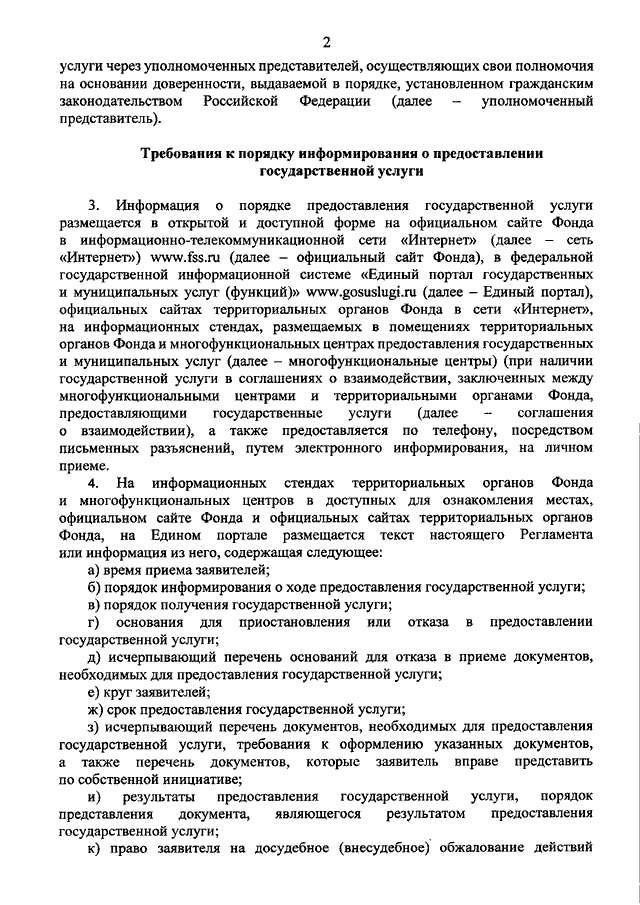 2

услуги через уполномоченных представителей, осуществляющих свои полномочия на основании доверенности, выдаваемой в порядке, установленном гражданским законодательством Российской Федерации (далее – уполномоченный представитель).

Требования к порядку информирования о предоставлении государственной услуги

3. Информация о порядке предоставления государственной услуги размещается в открытой и доступной форме на официальном сайте Фонда в информационно-телекоммуникационной сети «Интернет» (далее – сеть «Интернет») www.fss.ru (далее – официальный сайт Фонда), в федеральной государственной информационной системе «Единый портал государственных и муниципальных услуг (функций)» www.gosuslugi.ru (далее – Единый портал), официальных сайтах территориальных органов Фонда в сети «Интернет», на информационных стендах, размещаемых в помещениях территориальных органов Фонда и многофункциональных центрах предоставления государственных и муниципальных услуг (далее – многофункциональные центры) (при наличии государственной услуги в соглашениях о взаимодействии, заключенных между многофункциональными центрами и территориальными органами Фонда, предоставляющими государственные услуги (далее – соглашения о взаимодействии), а также предоставляется по телефону, посредством письменных разъяснений, путем электронного информирования, на личном приеме.

4. На информационных стендах территориальных органов Фонда и многофункциональных центров в доступных для ознакомления местах, официальном сайте Фонда и официальных сайтах территориальных органов Фонда, на Едином портале размещается текст настоящего Регламента или информация из него, содержащая следующее:

а) время приема заявителей;

б) порядок информирования о ходе предоставления государственной услуги;

в) порядок получения государственной услуги;

г) основания для приостановления или отказа в предоставлении государственной услуги;

д) исчерпывающий перечень оснований для отказа в приеме документов, необходимых для предоставления государственной услуги;

е) круг заявителей;

ж) срок предоставления государственной услуги;

з) исчерпывающий перечень документов, необходимых для предоставления государственной услуги, требования к оформлению указанных документов, а также перечень документов, которые заявитель вправе представить по собственной инициативе;

и) результаты предоставления государственной услуги, порядок представления документа, являющегося результатом предоставления государственной услуги;

к) право заявителя на досудебное (внесудебное) обжалование действий